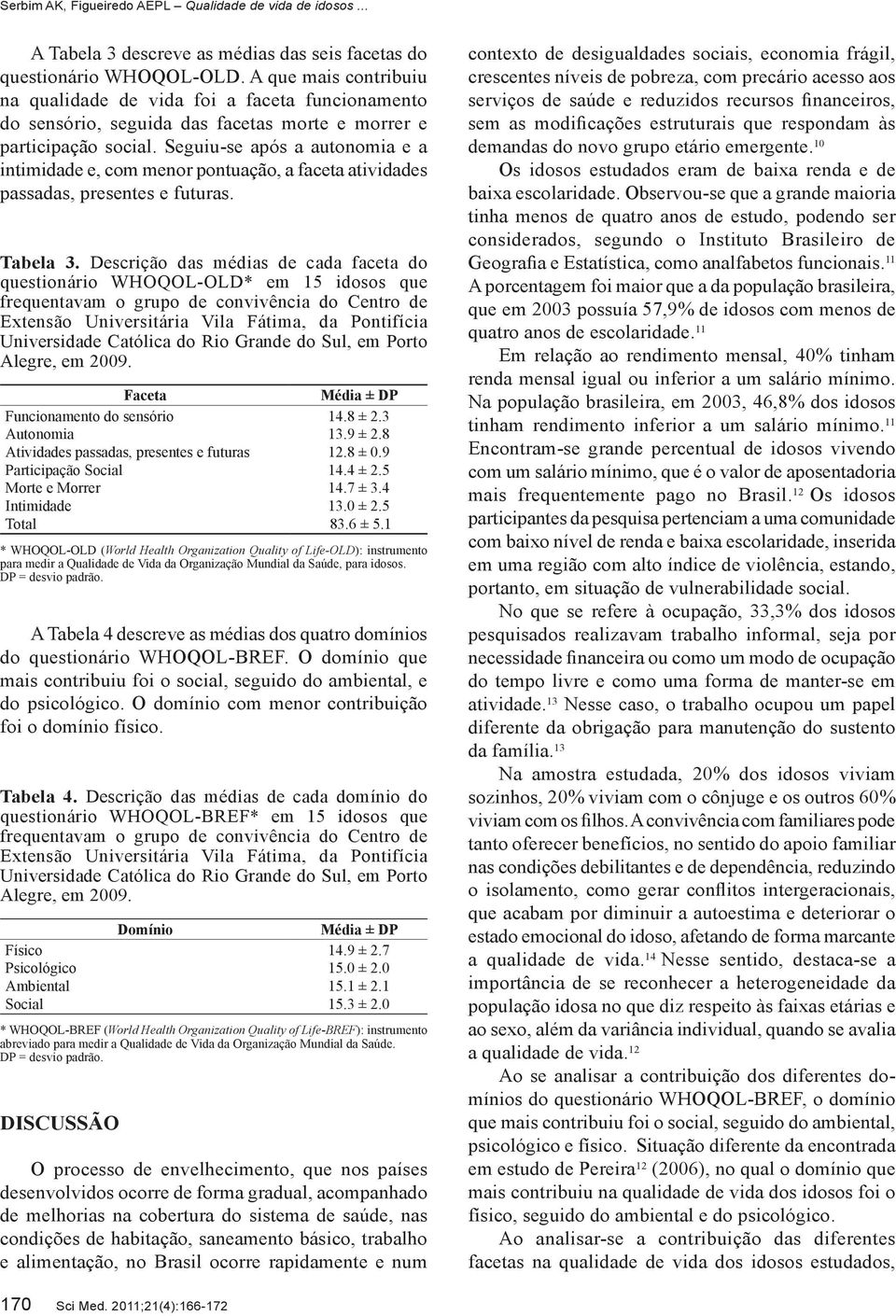 Serbim AK, Figueiredo AEPL – Qualidade de vida de idosos ...

A Tabela 3 descreve as médias das seis facetas do questionário WHOQOL-OLD. A que mais contribuiu na qualidade de vida foi a faceta funcionamento do sensório, seguida das facetas morte e morrer e participação social. Seguiu-se após a autonomia e a intimidade e, com menor pontuação, a faceta atividades passadas, presentes e futuras.

Tabela 3. Descrição das médias de cada faceta do questionário WHOQOL-OLD* em 15 idosos que frequentavam o grupo de convivência do Centro de Extensão Universitária Vila Fátima, da Pontifícia Universidade Católica do Rio Grande do Sul, em Porto Alegre, em 2009.

| Faceta | Média ± DP |
|---|---|
| Funcionamento do sensório | 14.8 ± 2.3 |
| Autonomia | 13.9 ± 2.8 |
| Atividades passadas, presentes e futuras | 12.8 ± 0.9 |
| Participação Social | 14.4 ± 2.5 |
| Morte e Morrer | 14.7 ± 3.4 |
| Intimidade | 13.0 ± 2.5 |
| Total | 83.6 ± 5.1 |

* WHOQOL-OLD (World Health Organization Quality of Life-OLD): instrumento para medir a Qualidade de Vida da Organização Mundial da Saúde, para idosos. DP = desvio padrão.

A Tabela 4 descreve as médias dos quatro domínios do questionário WHOQOL-BREF. O domínio que mais contribuiu foi o social, seguido do ambiental, e do psicológico. O domínio com menor contribuição foi o domínio físico.

Tabela 4. Descrição das médias de cada domínio do questionário WHOQOL-BREF* em 15 idosos que frequentavam o grupo de convivência do Centro de Extensão Universitária Vila Fátima, da Pontifícia Universidade Católica do Rio Grande do Sul, em Porto Alegre, em 2009.

| Domínio | Média ± DP |
|---|---|
| Físico | 14.9 ± 2.7 |
| Psicológico | 15.0 ± 2.0 |
| Ambiental | 15.1 ± 2.1 |
| Social | 15.3 ± 2.0 |

* WHOQOL-BREF (World Health Organization Quality of Life-BREF): instrumento abreviado para medir a Qualidade de Vida da Organização Mundial da Saúde. DP = desvio padrão.

DISCUSSÃO

O processo de envelhecimento, que nos países desenvolvidos ocorre de forma gradual, acompanhado de melhorias na cobertura do sistema de saúde, nas condições de habitação, saneamento básico, trabalho e alimentação, no Brasil ocorre rapidamente e num contexto de desigualdades sociais, economia frágil, crescentes níveis de pobreza, com precário acesso aos serviços de saúde e reduzidos recursos financeiros, sem as modificações estruturais que respondam às demandas do novo grupo etário emergente.$^{10}$

Os idosos estudados eram de baixa renda e de baixa escolaridade. Observou-se que a grande maioria tinha menos de quatro anos de estudo, podendo ser considerados, segundo o Instituto Brasileiro de Geografia e Estatística, como analfabetos funcionais.$^{11}$ A porcentagem foi maior que a da população brasileira, que em 2003 possuía 57,9% de idosos com menos de quatro anos de escolaridade.$^{11}$

Em relação ao rendimento mensal, 40% tinham renda mensal igual ou inferior a um salário mínimo. Na população brasileira, em 2003, 46,8% dos idosos tinham rendimento inferior a um salário mínimo.$^{11}$ Encontram-se grande percentual de idosos vivendo com um salário mínimo, que é o valor de aposentadoria mais frequentemente pago no Brasil.$^{12}$ Os idosos participantes da pesquisa pertenciam a uma comunidade com baixo nível de renda e baixa escolaridade, inserida em uma região com alto índice de violência, estando, portanto, em situação de vulnerabilidade social.

No que se refere à ocupação, 33,3% dos idosos pesquisados realizavam trabalho informal, seja por necessidade financeira ou como um modo de ocupação do tempo livre e como uma forma de manter-se em atividade.$^{13}$ Nesse caso, o trabalho ocupou um papel diferente da obrigação para manutenção do sustento da família.$^{13}$

Na amostra estudada, 20% dos idosos viviam sozinhos, 20% viviam com o cônjuge e os outros 60% viviam com os filhos. A convivência com familiares pode tanto oferecer benefícios, no sentido do apoio familiar nas condições debilitantes e de dependência, reduzindo o isolamento, como gerar conflitos intergeracionais, que acabam por diminuir a autoestima e deteriorar o estado emocional do idoso, afetando de forma marcante a qualidade de vida.$^{14}$ Nesse sentido, destaca-se a importância de se reconhecer a heterogeneidade da população idosa no que diz respeito às faixas etárias e ao sexo, além da variância individual, quando se avalia a qualidade de vida.$^{12}$

Ao se analisar a contribuição dos diferentes domínios do questionário WHOQOL-BREF, o domínio que mais contribuiu foi o social, seguido do ambiental, psicológico e físico. Situação diferente da encontrada em estudo de Pereira$^{12}$ (2006), no qual o domínio que mais contribuiu na qualidade de vida dos idosos foi o físico, seguido do ambiental e do psicológico.

Ao analisar-se a contribuição das diferentes facetas na qualidade de vida dos idosos estudados,

170 Sci Med. 2011;21(4):166-172